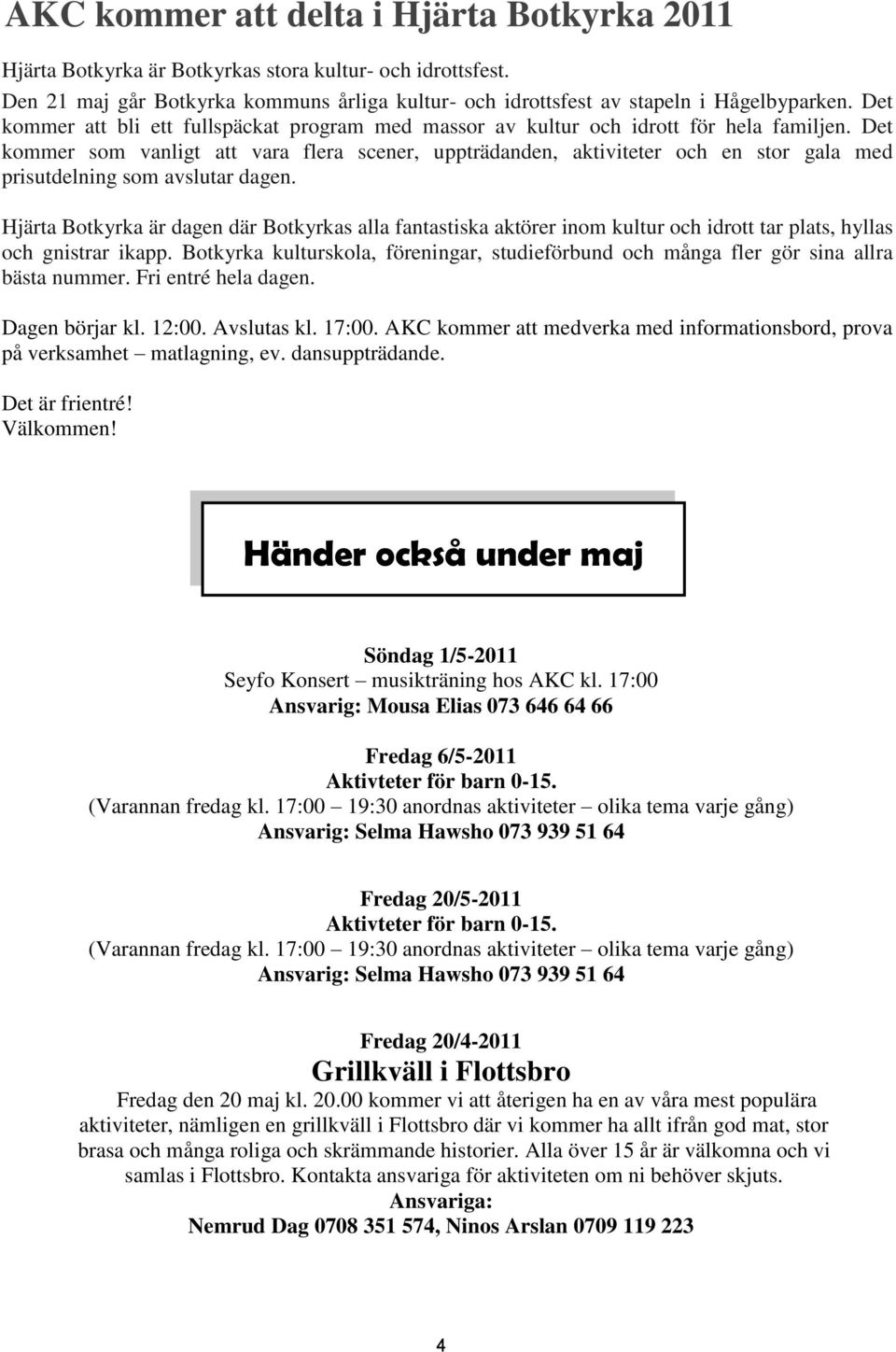 AKC kommer att delta i Hjärta Botkyrka 2011

Hjärta Botkyrka är Botkyrkas stora kultur- och idrottsfest.
Den 21 maj går Botkyrka kommuns årliga kultur- och idrottsfest av stapeln i Hågelbyparken. Det kommer att bli ett fullspäckat program med massor av kultur och idrott för hela familjen. Det kommer som vanligt att vara flera scener, uppträdanden, aktiviteter och en stor gala med prisutdelning som avslutar dagen.

Hjärta Botkyrka är dagen där Botkyrkas alla fantastiska aktörer inom kultur och idrott tar plats, hyllas och gnistrar ikapp. Botkyrka kulturskola, föreningar, studieförbund och många fler gör sina allra bästa nummer. Fri entré hela dagen.

Dagen börjar kl. 12:00. Avslutas kl. 17:00. AKC kommer att medverka med informationsbord, prova på verksamhet – matlagning, ev. dansuppträdande.

Det är frientré!
Välkommen!

Händer också under maj

Söndag 1/5-2011
Seyfo Konsert – musikträning hos AKC kl. 17:00
Ansvarig: Mousa Elias 073 646 64 66

Fredag 6/5-2011
Aktivteter för barn 0-15.
(Varannan fredag kl. 17:00 – 19:30 anordnas aktiviteter – olika tema varje gång)
Ansvarig: Selma Hawsho 073 939 51 64

Fredag 20/5-2011
Aktivteter för barn 0-15.
(Varannan fredag kl. 17:00 – 19:30 anordnas aktiviteter – olika tema varje gång)
Ansvarig: Selma Hawsho 073 939 51 64

Fredag 20/4-2011
Grillkväll i Flottsbro
Fredag den 20 maj kl. 20.00 kommer vi att återigen ha en av våra mest populära aktiviteter, nämligen en grillkväll i Flottsbro där vi kommer ha allt ifrån god mat, stor brasa och många roliga och skrämmande historier. Alla över 15 år är välkomna och vi samlas i Flottsbro. Kontakta ansvariga för aktiviteten om ni behöver skjuts.
Ansvariga:
Nemrud Dag 0708 351 574, Ninos Arslan 0709 119 223

4